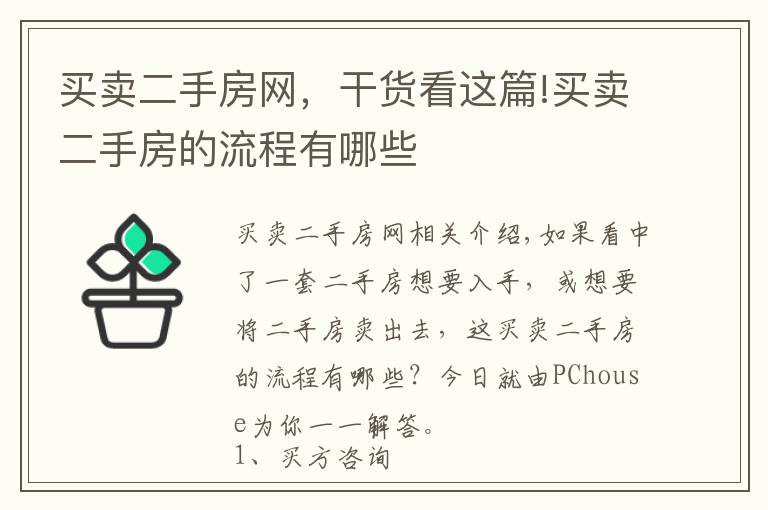 买卖二手房网，干货看这篇!买卖二手房的流程有哪些

买卖二手房网相关介绍，如果看中了一套二手房想要入手，或想要将二手房卖出去，这买卖二手房的流程有哪些？今日就由PChouse为你一一解答。
1、买方咨询